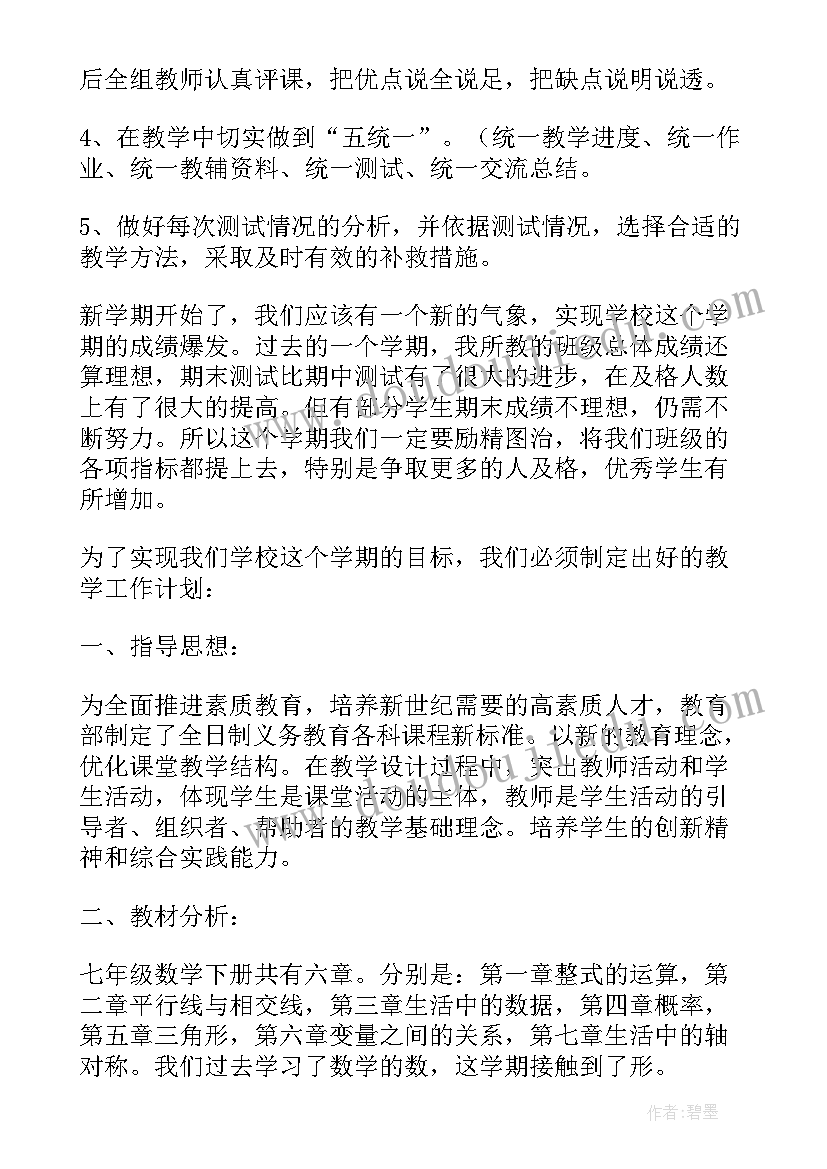 后全组教师认真评课，把优点说全说足，把缺点说明说透。

4、在教学中切实做到“五统一”。（统一教学进度、统一作业、统一教辅资料、统一测试、统一交流总结。

5、做好每次测试情况的分析，并依据测试情况，选择合适的教学方法，采取及时有效的补救措施。

新学期开始了，我们应该有一个新的气象，实现学校这个学期的成绩爆发。过去的一个学期，我所教的班级总体成绩还算理想，期末测试比期中测试有了很大的进步，在及格人数上有了很大的提高。但有部分学生期末成绩不理想，仍需不断努力。所以这个学期我们一定要励精图治，将我们班级的各项指标都提上去，特别是争取更多的人及格，优秀学生有所增加。

为了实现我们学校这个学期的目标，我们必须制定出好的教学工作计划：

一、指导思想：

为全面推进素质教育，培养新世纪需要的高素质人才，教育部制定了全日制义务教育各科课程新标准。以新的教育理念，优化课堂教学结构。在教学设计过程中，突出教师活动和学生活动，体现学生是课堂活动的主体，教师是学生活动的引导者、组织者、帮助者的教学基础理念。培养学生的创新精神和综合实践能力。

二、教材分析：

七年级数学下册共有六章。分别是：第一章整式的运算，第二章平行线与相交线，第三章生活中的数据，第四章概率，第五章三角形，第六章变量之间的关系，第七章生活中的轴对称。我们过去学习了数学的数，这学期接触到了形。

作者：碧墨